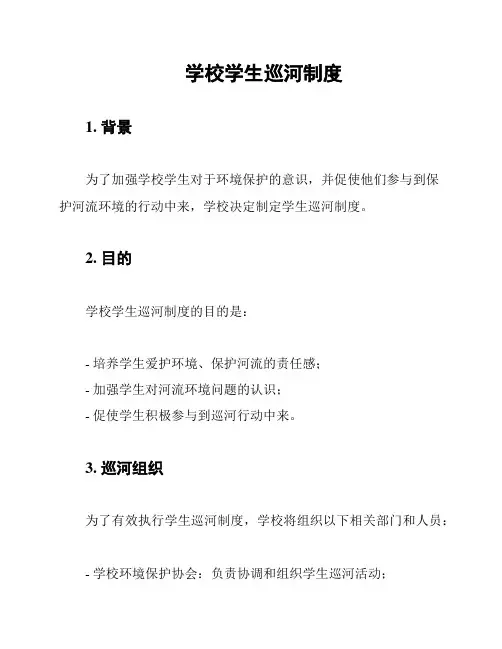 学校学生巡河制度

1. 背景

为了加强学校学生对于环境保护的意识，并促使他们参与到保护河流环境的行动中来，学校决定制定学生巡河制度。

2. 目的

学校学生巡河制度的目的是：

- 培养学生爱护环境、保护河流的责任感；
- 加强学生对河流环境问题的认识；
- 促使学生积极参与到巡河行动中来。

3. 巡河组织

为了有效执行学生巡河制度，学校将组织以下相关部门和人员：

- 学校环境保护协会：负责协调和组织学生巡河活动；